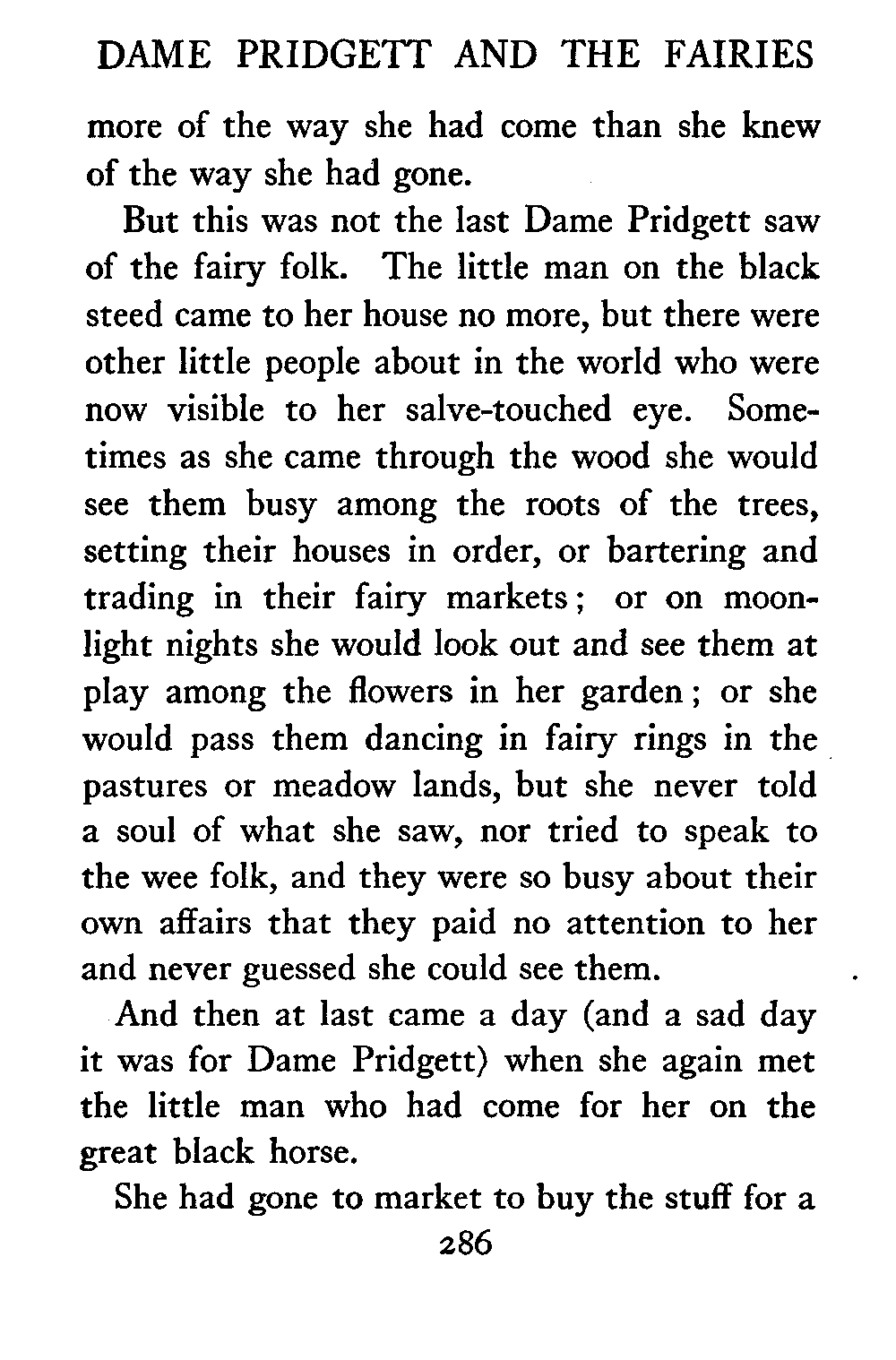 DAME PRIDGETT AND THE FAIRIES

more of the way she had come than she knew of the way she had gone.

But this was not the last Dame Pridgett saw of the fairy folk. The little man on the black steed came to her house no more, but there were other little people about in the world who were now visible to her salve-touched eye. Sometimes as she came through the wood she would see them busy among the roots of the trees, setting their houses in order, or bartering and trading in their fairy markets; or on moonlight nights she would look out and see them at play among the flowers in her garden; or she would pass them dancing in fairy rings in the pastures or meadow lands, but she never told a soul of what she saw, nor tried to speak to the wee folk, and they were so busy about their own affairs that they paid no attention to her and never guessed she could see them.

And then at last came a day (and a sad day it was for Dame Pridgett) when she again met the little man who had come for her on the great black horse.

She had gone to market to buy the stuff for a

286